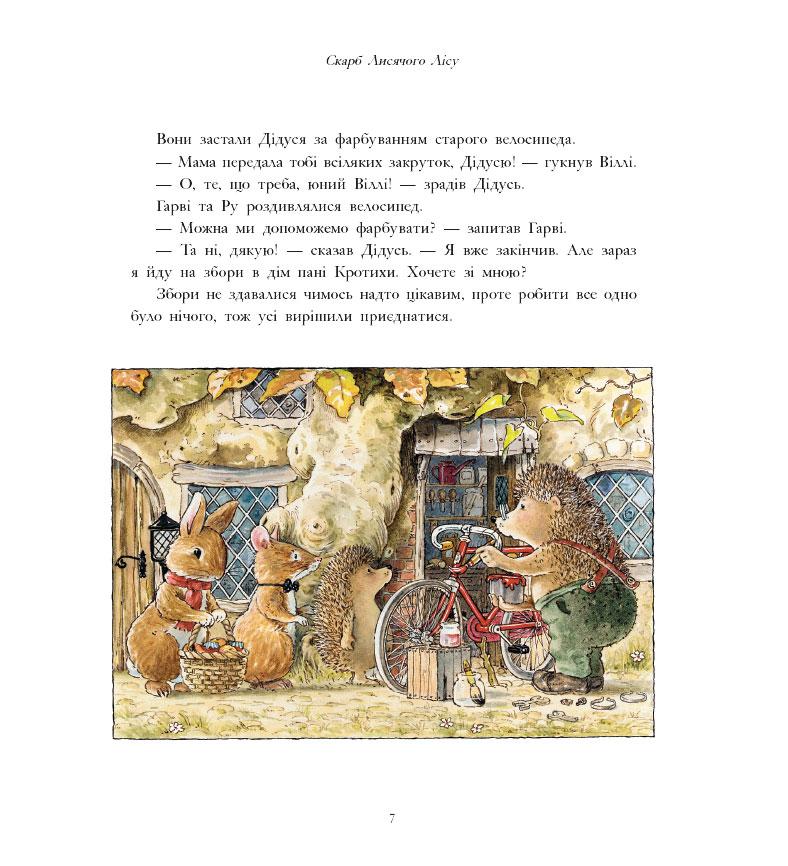 Скарб Лисячого Лісу

Вони застали Дідуся за фарбуванням старого велосипеда.

— Мама передала тобі всіляких закруток, Дідусю! — гукнув Віллі.

— О, те, що треба, юний Віллі! — зрадів Дідусь.

Гарві та Ру роздивлялися велосипед.

— Можна ми допоможемо фарбувати? — запитав Гарві.

— Та ні, дякую! — сказав Дідусь. — Я вже закінчив. Але зараз я йду на збори в дім пані Кротихи. Хочете зі мною?

Збори не здавалися чимось надто цікавим, проте робити все одно було нічого, тож усі вирішили приєднатися.

7